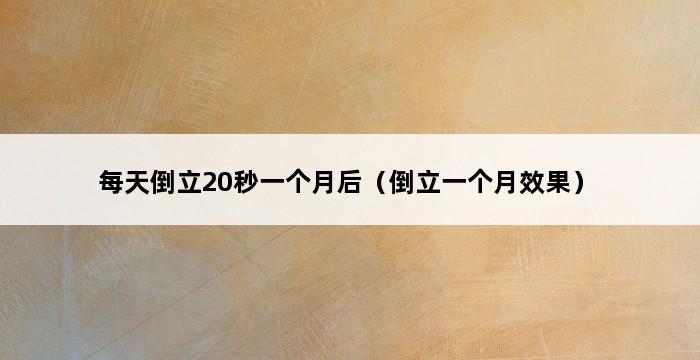 每天倒立20秒一个月后（倒立一个月效果）